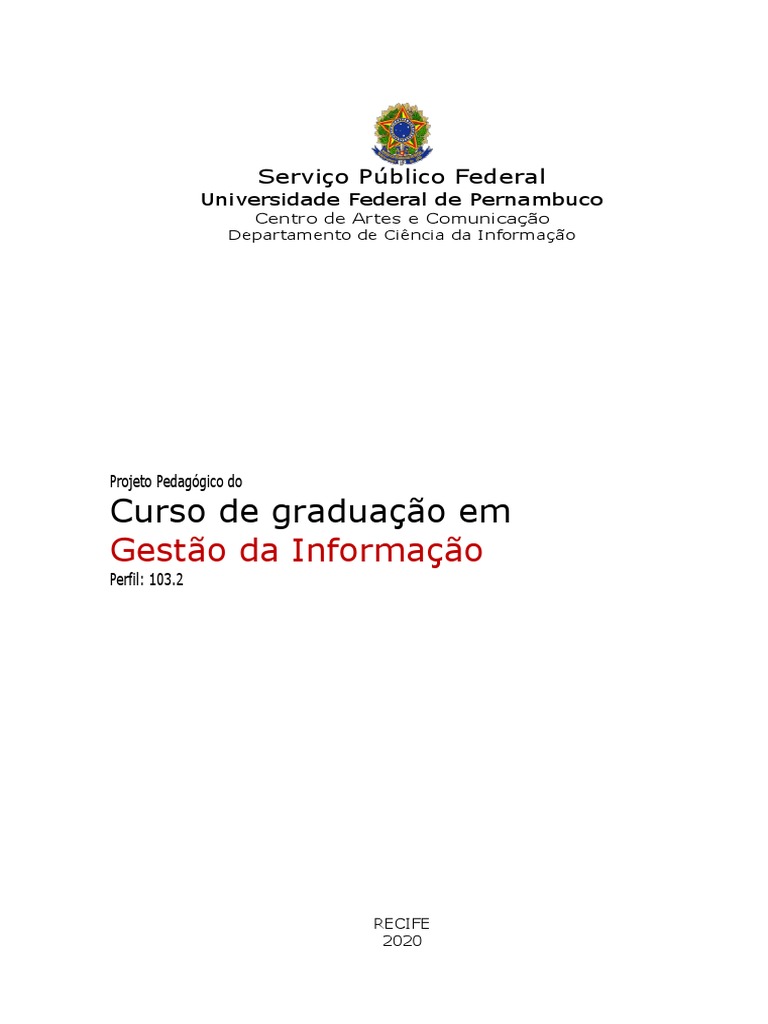 Serviço Público Federal
Universidade Federal de Pernambuco
Centro de Artes e Comunicação
Departamento de Ciência da Informação

Projeto Pedagógico do
Curso de graduação em
Gestão da Informação
Perfil: 103.2

RECIFE
2020